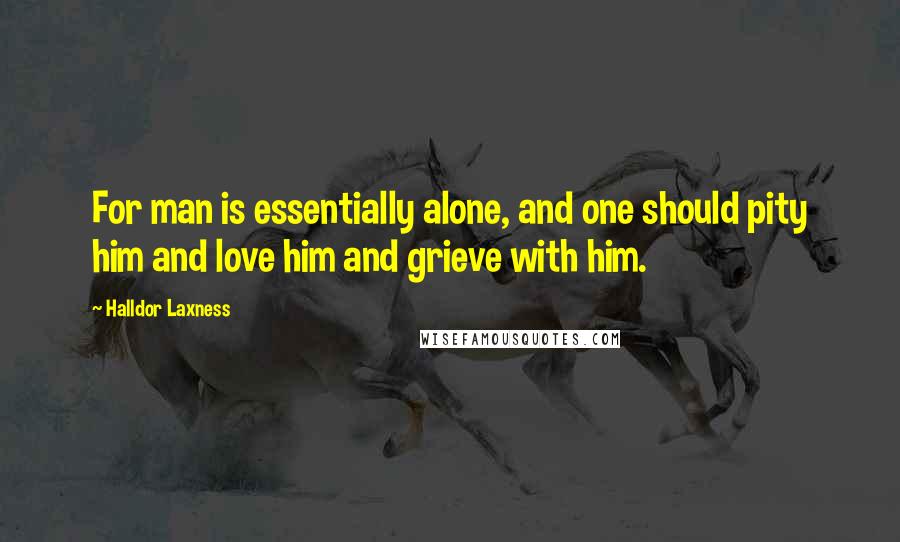 For man is essentially alone, and one should pity him and love him and grieve with him.

- Halldor Laxness

WISEFAMOUSQUOTES.COM